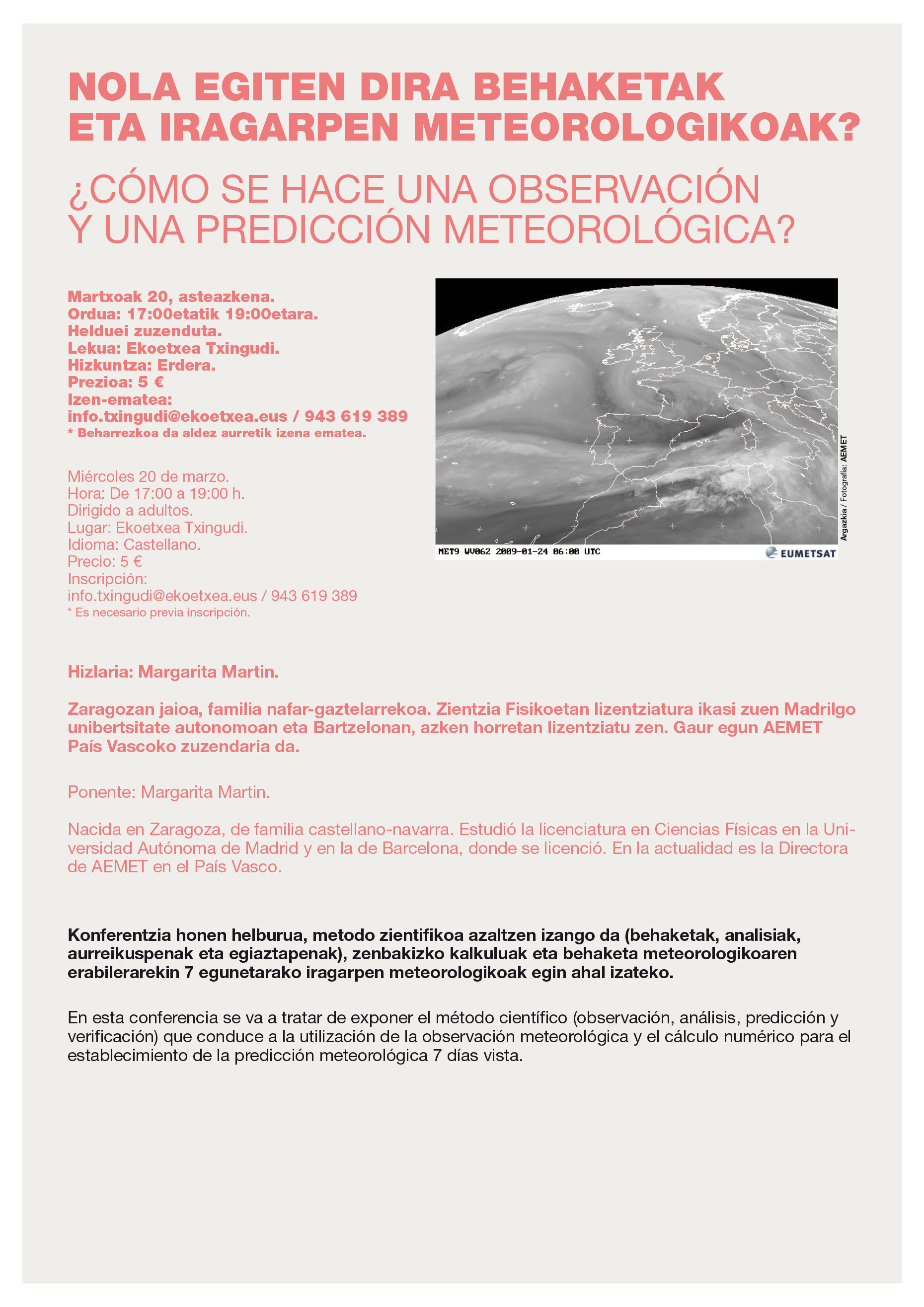 NOLA EGITEN DIRA BEHAKETAK ETA IRAGARPEN METEOROLOGIKOAK?

¿CÓMO SE HACE UNA OBSERVACIÓN Y UNA PREDICCIÓN METEOROLÓGICA?

Martxoak 20, asteazkena.
Ordua: 17:00etatik 19:00etara.
Helduei zuzenduta.
Lekua: Ekoetxea Txingudi.
Hizkuntza: Erdera.
Prezioa: 5 €
Izen-ematea:
info.txingudi@ekoetxea.eus / 943 619 389
* Beharrezkoa da aldez aurretik izena ematea.

Miércoles 20 de marzo.
Hora: De 17:00 a 19:00 h.
Dirigido a adultos.
Lugar: Ekoetxea Txingudi.
Idioma: Castellano.
Precio: 5 €
Inscripción:
info.txingudi@ekoetxea.eus / 943 619 389
* Es necesario previa inscripción.

MET9 WV062 2009-01-24 06:00 UTC
EUMETSAT
Argazkia / Fotografía: AEMET

Hizlaria: Margarita Martin.

Zaragozan jaioa, familia nafar-gaztelarrekoa. Zientzia Fisikoetan lizentziatura ikasi zuen Madrilgo unibertsitate autonomoan eta Bartzelonan, azken horretan lizentziatu zen. Gaur egun AEMET País Vascoko zuzendaria da.

Ponente: Margarita Martin.

Nacida en Zaragoza, de familia castellano-navarra. Estudió la licenciatura en Ciencias Físicas en la Universidad Autónoma de Madrid y en la de Barcelona, donde se licenció. En la actualidad es la Directora de AEMET en el País Vasco.

Konferentzia honen helburua, metodo zientifikoa azaltzen izango da (behaketak, analisiak, aurreikuspenak eta egiaztapenak), zenbakizko kalkuluak eta behaketa meteorologikoaren erabilerarekin 7 egunetarako iragarpen meteorologikoak egin ahal izateko.

En esta conferencia se va a tratar de exponer el método científico (observación, análisis, predicción y verificación) que conduce a la utilización de la observación meteorológica y el cálculo numérico para el establecimiento de la predicción meteorológica 7 días vista.